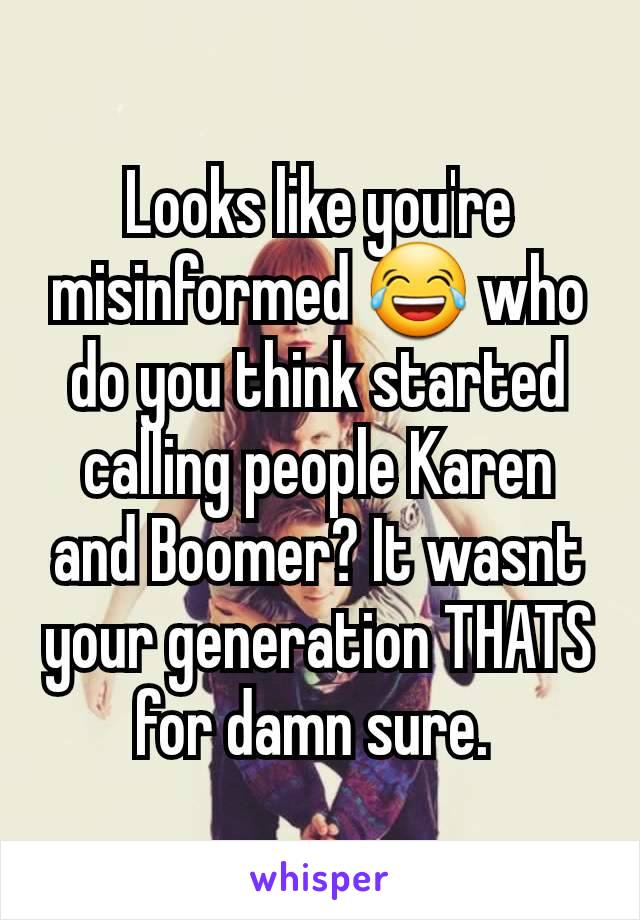 Looks like you're misinformed 😂 who do you think started calling people Karen and Boomer? It wasnt your generation THATS for damn sure.

whisper